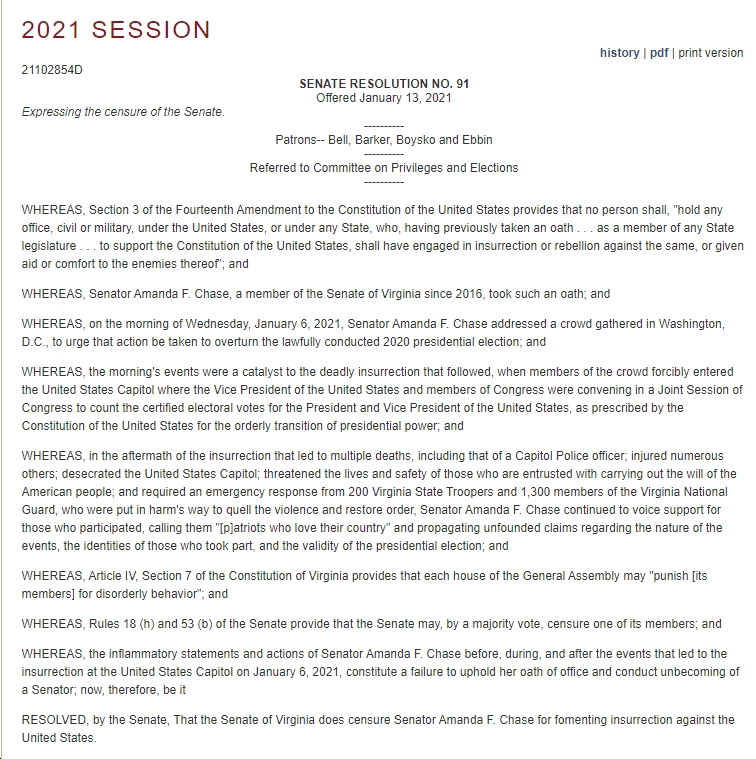 2021 SESSION

history | pdf | print version

21102854D

SENATE RESOLUTION NO. 91
Offered January 13, 2021

Expressing the censure of the Senate.

----------
Patrons-- Bell, Barker, Boysko and Ebbin
----------
Referred to Committee on Privileges and Elections
----------

WHEREAS, Section 3 of the Fourteenth Amendment to the Constitution of the United States provides that no person shall, "hold any office, civil or military, under the United States, or under any State, who, having previously taken an oath . . . as a member of any State legislature . . . to support the Constitution of the United States, shall have engaged in insurrection or rebellion against the same, or given aid or comfort to the enemies thereof"; and

WHEREAS, Senator Amanda F. Chase, a member of the Senate of Virginia since 2016, took such an oath; and

WHEREAS, on the morning of Wednesday, January 6, 2021, Senator Amanda F. Chase addressed a crowd gathered in Washington, D.C., to urge that action be taken to overturn the lawfully conducted 2020 presidential election; and

WHEREAS, the morning's events were a catalyst to the deadly insurrection that followed, when members of the crowd forcibly entered the United States Capitol where the Vice President of the United States and members of Congress were convening in a Joint Session of Congress to count the certified electoral votes for the President and Vice President of the United States, as prescribed by the Constitution of the United States for the orderly transition of presidential power; and

WHEREAS, in the aftermath of the insurrection that led to multiple deaths, including that of a Capitol Police officer; injured numerous others; desecrated the United States Capitol; threatened the lives and safety of those who are entrusted with carrying out the will of the American people; and required an emergency response from 200 Virginia State Troopers and 1,300 members of the Virginia National Guard, who were put in harm's way to quell the violence and restore order, Senator Amanda F. Chase continued to voice support for those who participated, calling them "[p]atriots who love their country" and propagating unfounded claims regarding the nature of the events, the identities of those who took part, and the validity of the presidential election; and

WHEREAS, Article IV, Section 7 of the Constitution of Virginia provides that each house of the General Assembly may "punish [its members] for disorderly behavior"; and

WHEREAS, Rules 18 (h) and 53 (b) of the Senate provide that the Senate may, by a majority vote, censure one of its members; and

WHEREAS, the inflammatory statements and actions of Senator Amanda F. Chase before, during, and after the events that led to the insurrection at the United States Capitol on January 6, 2021, constitute a failure to uphold her oath of office and conduct unbecoming of a Senator; now, therefore, be it

RESOLVED, by the Senate, That the Senate of Virginia does censure Senator Amanda F. Chase for fomenting insurrection against the United States.